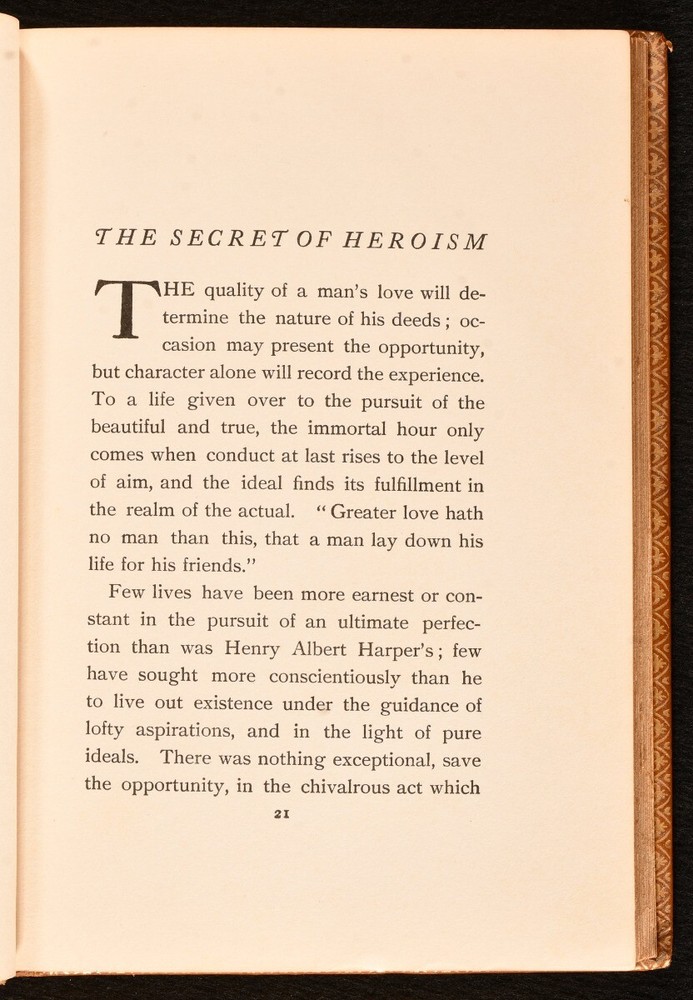 THE SECRET OF HEROISM

THE quality of a man's love will determine the nature of his deeds; occasion may present the opportunity, but character alone will record the experience. To a life given over to the pursuit of the beautiful and true, the immortal hour only comes when conduct at last rises to the level of aim, and the ideal finds its fulfillment in the realm of the actual. "Greater love hath no man than this, that a man lay down his life for his friends."

Few lives have been more earnest or constant in the pursuit of an ultimate perfection than was Henry Albert Harper's; few have sought more conscientiously than he to live out existence under the guidance of lofty aspirations, and in the light of pure ideals. There was nothing exceptional, save the opportunity, in the chivalrous act which

21